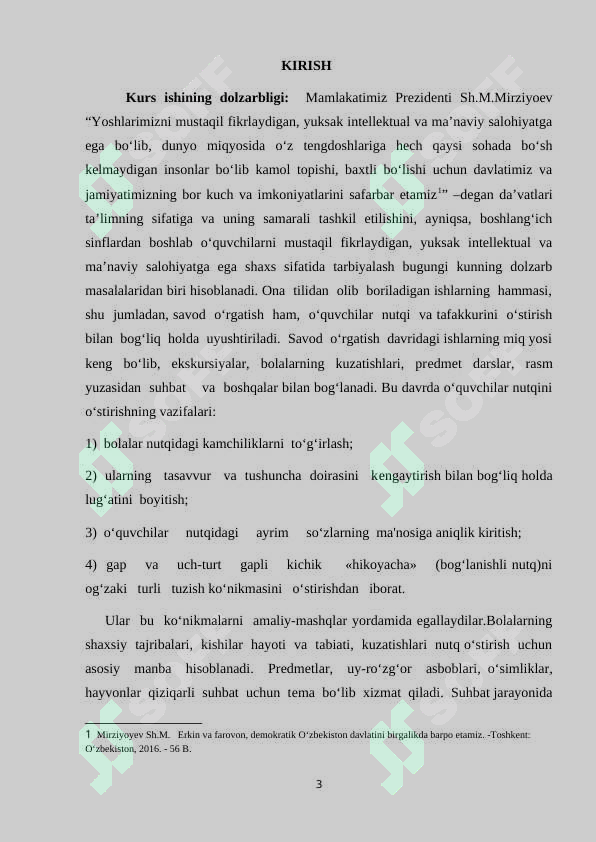 KIRISH

Kurs ishining dolzarbligi: Mamlakatimiz Prezidenti Sh.M.Mirziyoev "Yoshlarimizni mustaqil fikrlaydigan, yuksak intellektual va ma'naviy salohiyatga ega bo'lib, dunyo miqyosida o'z tengdoshlariga hech qaysi sohada bo'sh kelmaydigan insonlar bo'lib kamol topishi, baxtli bo'lishi uchun davlatimiz va jamiyatimizning bor kuch va imkoniyatlarini safarbar etamiz$^{1}$" –degan da'vatlari ta'limning sifatiga va uning samarali tashkil etilishini, ayniqsa, boshlang'ich sinflardan boshlab o'quvchilarni mustaqil fikrlaydigan, yuksak intellektual va ma'naviy salohiyatga ega shaxs sifatida tarbiyalash bugungi kunning dolzarb masalalaridan biri hisoblanadi. Ona tilidan olib boriladigan ishlarning hammasi, shu jumladan, savod o'rgatish ham, o'quvchilar nutqi va tafakkurini o'stirish bilan bog'liq holda uyushtiriladi. Savod o'rgatish davridagi ishlarning miq yosi keng bo'lib, ekskursiyalar, bolalarning kuzatishlari, predmet darslar, rasm yuzasidan suhbat va boshqalar bilan bog'lanadi. Bu davrda o'quvchilar nutqini o'stirishning vazifalari:

1) bolalar nutqidagi kamchiliklarni to'g'irlash;

2) ularning tasavvur va tushuncha doirasini kengaytirish bilan bog'liq holda lug'atini boyitish;

3) o'quvchilar nutqidagi ayrim so'zlarning ma'nosiga aniqlik kiritish;

4) gap va uch-turt gapli kichik «hikoyacha» (bog'lanishli nutq)ni og'zaki turli tuzish ko'nikmasini o'stirishdan iborat.

Ular bu ko'nikmalarni amaliy-mashqlar yordamida egallaydilar.Bolalarning shaxsiy tajribalari, kishilar hayoti va tabiati, kuzatishlari nutq o'stirish uchun asosiy manba hisoblanadi. Predmetlar, uy-ro'zg'or asboblari, o'simliklar, hayvonlar qiziqarli suhbat uchun tema bo'lib xizmat qiladi. Suhbat jarayonida

1 Mirziyoyev Sh.M. Erkin va farovon, demokratik O'zbekiston davlatini birgalikda barpo etamiz. -Toshkent: O'zbekiston, 2016. - 56 B.

3

SOFF